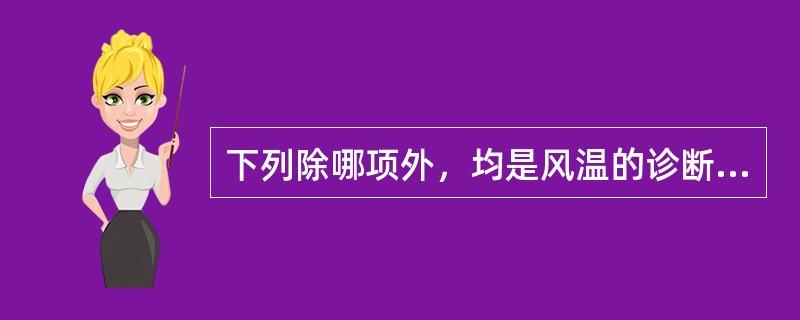 下列除哪项外，均是风温的诊断...